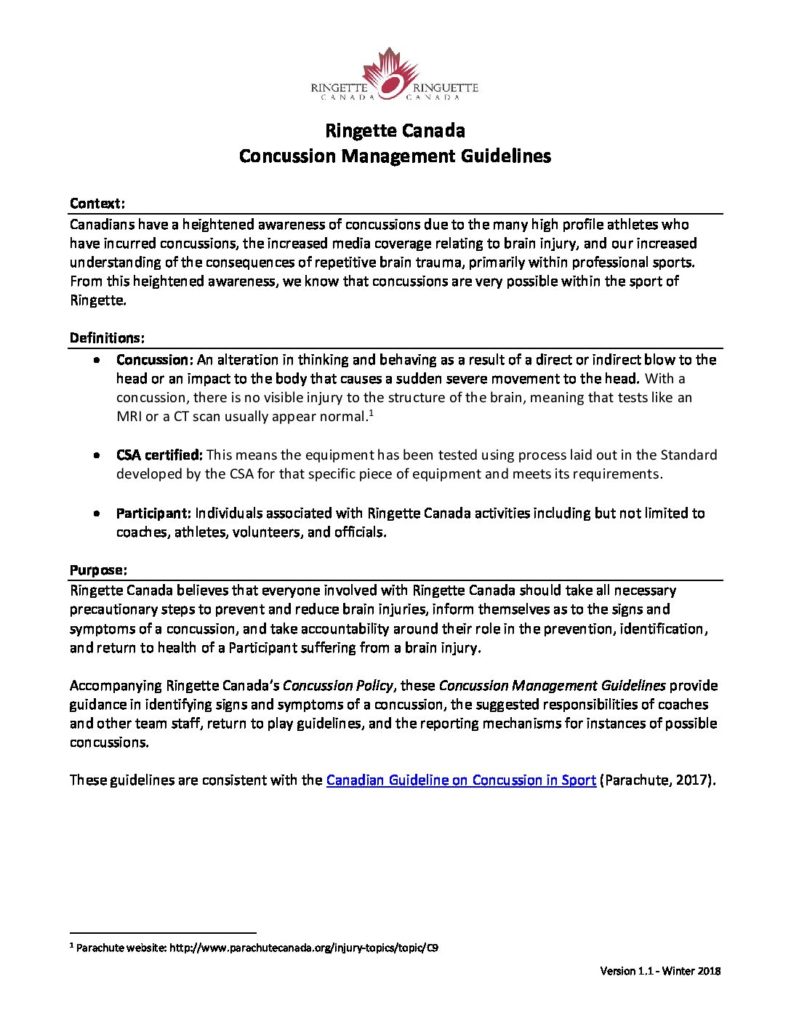 RINGETTE CANADA RINGUETTE CANADA

Ringette Canada
Concussion Management Guidelines

Context:
Canadians have a heightened awareness of concussions due to the many high profile athletes who have incurred concussions, the increased media coverage relating to brain injury, and our increased understanding of the consequences of repetitive brain trauma, primarily within professional sports. From this heightened awareness, we know that concussions are very possible within the sport of Ringette.

Definitions:
• Concussion: An alteration in thinking and behaving as a result of a direct or indirect blow to the head or an impact to the body that causes a sudden severe movement to the head. With a concussion, there is no visible injury to the structure of the brain, meaning that tests like an MRI or a CT scan usually appear normal.$^1$

• CSA certified: This means the equipment has been tested using process laid out in the Standard developed by the CSA for that specific piece of equipment and meets its requirements.

• Participant: Individuals associated with Ringette Canada activities including but not limited to coaches, athletes, volunteers, and officials.

Purpose:
Ringette Canada believes that everyone involved with Ringette Canada should take all necessary precautionary steps to prevent and reduce brain injuries, inform themselves as to the signs and symptoms of a concussion, and take accountability around their role in the prevention, identification, and return to health of a Participant suffering from a brain injury.

Accompanying Ringette Canada's Concussion Policy, these Concussion Management Guidelines provide guidance in identifying signs and symptoms of a concussion, the suggested responsibilities of coaches and other team staff, return to play guidelines, and the reporting mechanisms for instances of possible concussions.

These guidelines are consistent with the Canadian Guideline on Concussion in Sport (Parachute, 2017).

$^1$ Parachute website: http://www.parachutecanada.org/injury-topics/topic/C9

Version 1.1 - Winter 2018